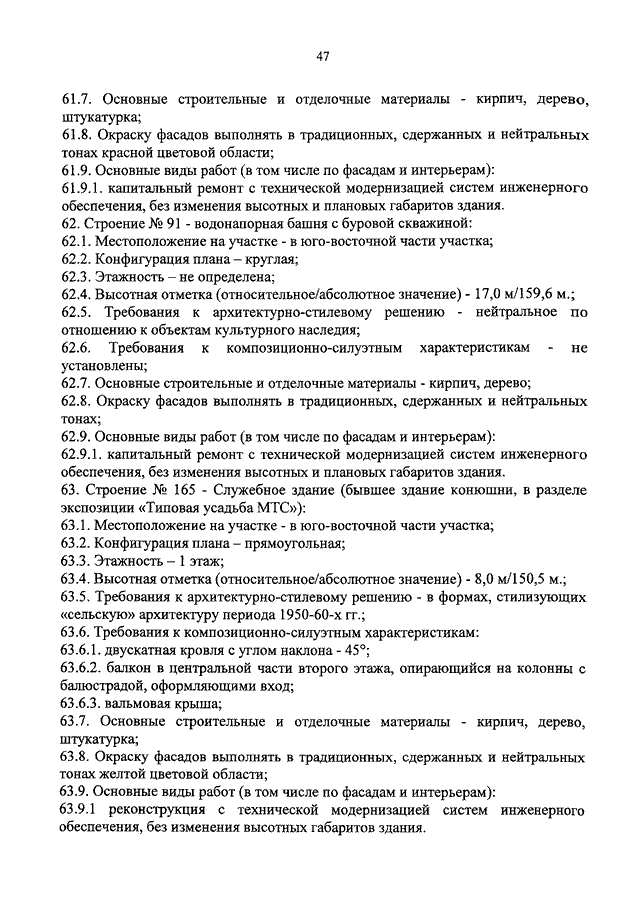 47

61.7. Основные строительные и отделочные материалы - кирпич, дерево, штукатурка;
61.8. Окраску фасадов выполнять в традиционных, сдержанных и нейтральных тонах красной цветовой области;
61.9. Основные виды работ (в том числе по фасадам и интерьерам):
61.9.1. капитальный ремонт с технической модернизацией систем инженерного обеспечения, без изменения высотных и плановых габаритов здания.
62. Строение № 91 - водонапорная башня с буровой скважиной:
62.1. Местоположение на участке - в юго-восточной части участка;
62.2. Конфигурация плана – круглая;
62.3. Этажность – не определена;
62.4. Высотная отметка (относительное/абсолютное значение) - 17,0 м/159,6 м.;
62.5. Требования к архитектурно-стилевому решению - нейтральное по отношению к объектам культурного наследия;
62.6. Требования к композиционно-силуэтным характеристикам - не установлены;
62.7. Основные строительные и отделочные материалы - кирпич, дерево;
62.8. Окраску фасадов выполнять в традиционных, сдержанных и нейтральных тонах;
62.9. Основные виды работ (в том числе по фасадам и интерьерам):
62.9.1. капитальный ремонт с технической модернизацией систем инженерного обеспечения, без изменения высотных и плановых габаритов здания.
63. Строение № 165 - Служебное здание (бывшее здание конюшни, в разделе экспозиции «Типовая усадьба МТС»):
63.1. Местоположение на участке - в юго-восточной части участка;
63.2. Конфигурация плана – прямоугольная;
63.3. Этажность – 1 этаж;
63.4. Высотная отметка (относительное/абсолютное значение) - 8,0 м/150,5 м.;
63.5. Требования к архитектурно-стилевому решению - в формах, стилизующих «сельскую» архитектуру периода 1950-60-х гг.;
63.6. Требования к композиционно-силуэтным характеристикам:
63.6.1. двускатная кровля с углом наклона - 45°;
63.6.2. балкон в центральной части второго этажа, опирающийся на колонны с балюстрадой, оформляющими вход;
63.6.3. вальмовая крыша;
63.7. Основные строительные и отделочные материалы - кирпич, дерево, штукатурка;
63.8. Окраску фасадов выполнять в традиционных, сдержанных и нейтральных тонах желтой цветовой области;
63.9. Основные виды работ (в том числе по фасадам и интерьерам):
63.9.1 реконструкция с технической модернизацией систем инженерного обеспечения, без изменения высотных габаритов здания.